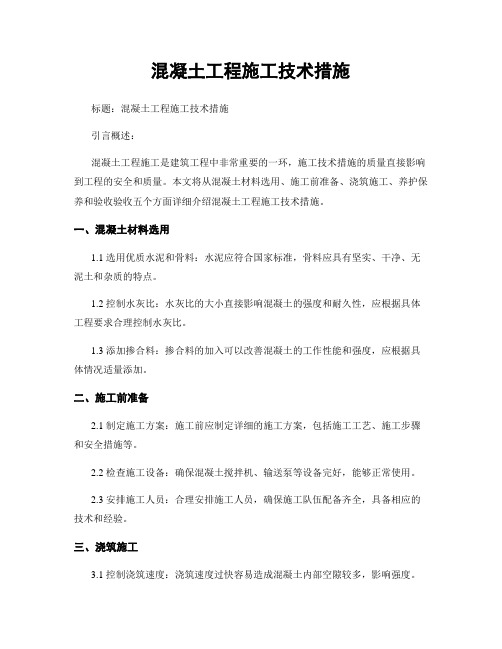 混凝土工程施工技术措施

标题：混凝土工程施工技术措施

引言概述：

混凝土工程施工是建筑工程中非常重要的一环，施工技术措施的质量直接影响到工程的安全和质量。本文将从混凝土材料选用、施工前准备、浇筑施工、养护保养和验收验收五个方面详细介绍混凝土工程施工技术措施。

一、混凝土材料选用

1.1 选用优质水泥和骨料：水泥应符合国家标准，骨料应具有坚实、干净、无泥土和杂质的特点。

1.2 控制水灰比：水灰比的大小直接影响混凝土的强度和耐久性，应根据具体工程要求合理控制水灰比。

1.3 添加掺合料：掺合料的加入可以改善混凝土的工作性能和强度，应根据具体情况适量添加。

二、施工前准备

2.1 制定施工方案：施工前应制定详细的施工方案，包括施工工艺、施工步骤和安全措施等。

2.2 检查施工设备：确保混凝土搅拌机、输送泵等设备完好，能够正常使用。

2.3 安排施工人员：合理安排施工人员，确保施工队伍配备齐全，具备相应的技术和经验。

三、浇筑施工

3.1 控制浇筑速度：浇筑速度过快容易造成混凝土内部空隙较多，影响强度。